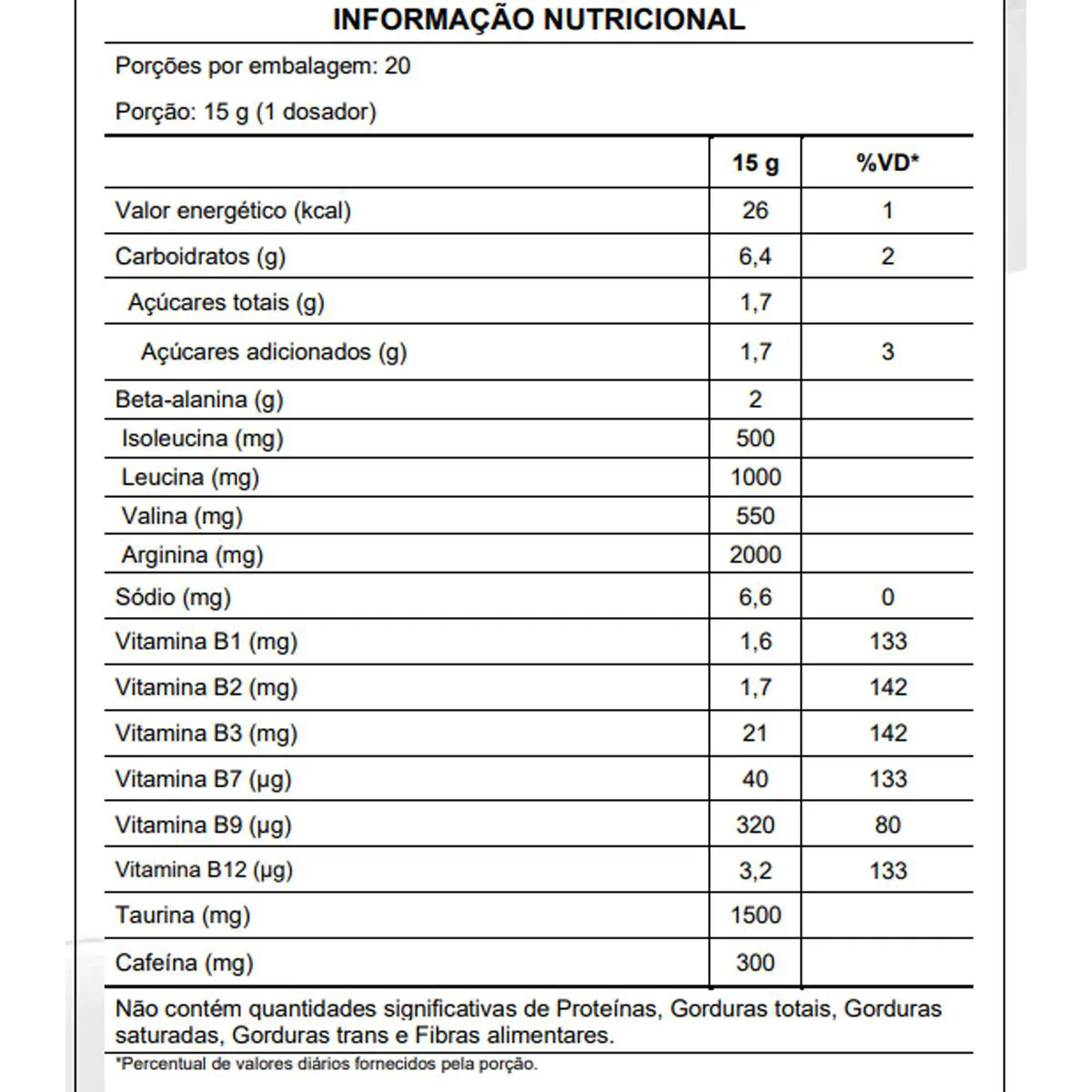 INFORMAÇÃO NUTRICIONAL

Porções por embalagem: 20

Porção: 15 g (1 dosador)

| | 15 g | %VD* |
|---|---|---|
| Valor energético (kcal) | 26 | 1 |
| Carboidratos (g) | 6,4 | 2 |
| Açúcares totais (g) | 1,7 | |
| Açúcares adicionados (g) | 1,7 | 3 |
| Beta-alanina (g) | 2 | |
| Isoleucina (mg) | 500 | |
| Leucina (mg) | 1000 | |
| Valina (mg) | 550 | |
| Arginina (mg) | 2000 | |
| Sódio (mg) | 6,6 | 0 |
| Vitamina B1 (mg) | 1,6 | 133 |
| Vitamina B2 (mg) | 1,7 | 142 |
| Vitamina B3 (mg) | 21 | 142 |
| Vitamina B7 (µg) | 40 | 133 |
| Vitamina B9 (µg) | 320 | 80 |
| Vitamina B12 (µg) | 3,2 | 133 |
| Taurina (mg) | 1500 | |
| Cafeína (mg) | 300 | |

Não contém quantidades significativas de Proteínas, Gorduras totais, Gorduras saturadas, Gorduras trans e Fibras alimentares.

*Percentual de valores diários fornecidos pela porção.